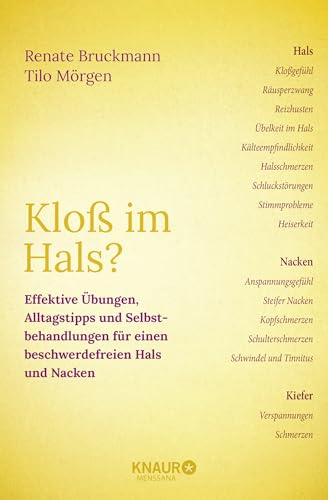 Renate Bruckmann
Tilo Mörgen

Kloß im Hals?

Effektive Übungen, Alltagstipps und Selbstbehandlungen für einen beschwerdefreien Hals und Nacken

Hals
Kloßgefühl
Räusperzwang
Reizhusten
Übelkeit im Hals
Kälteempfindlichkeit
Halsschmerzen
Schluckstörungen
Stimmprobleme
Heiserkeit

Nacken
Anspannungsgefühl
Steifer Nacken
Kopfschmerzen
Schulterschmerzen
Schwindel und Tinnitus

Kiefer
Verspannungen
Schmerzen

KNAUR
MENSSANA